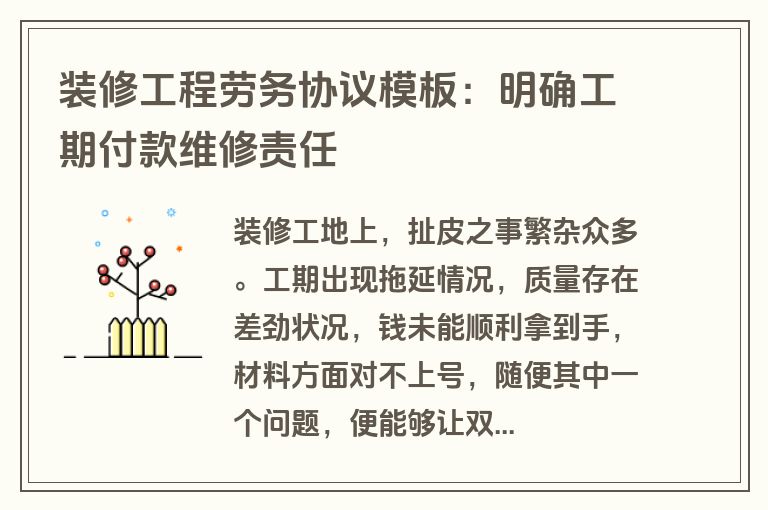 装修工程劳务协议模板：明确工期付款维修责任

装修工地上，扯皮之事繁杂众多。工期出现拖延情况，质量存在差劲状况，钱未能顺利拿到手，材料方面对不上号，随便其中一个问题，便能够让双...